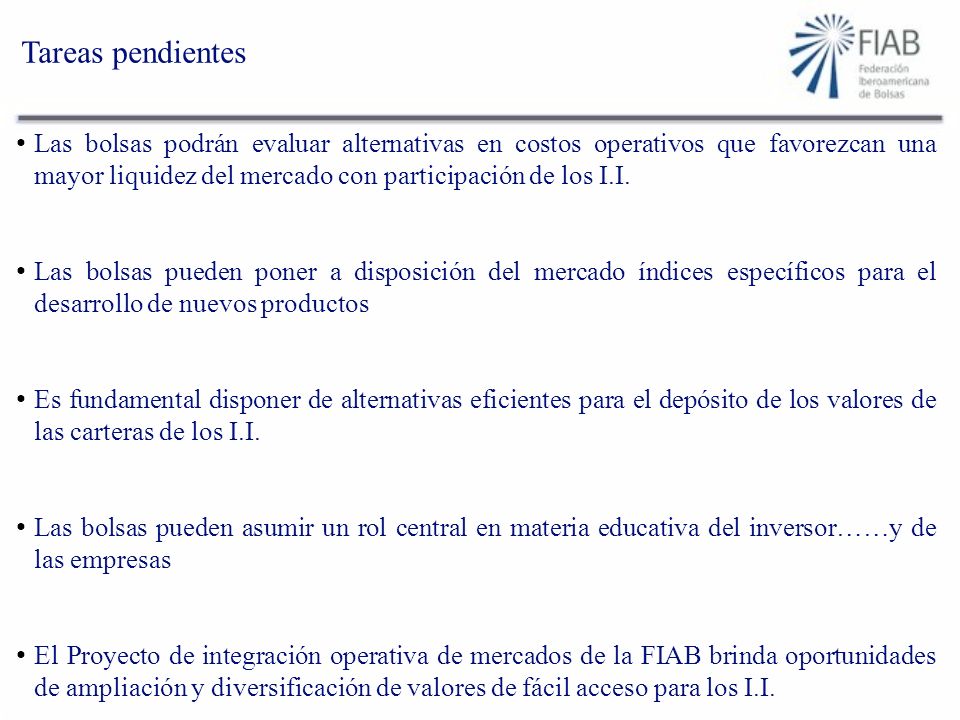 Tareas pendientes

FIAB
Federación Iberoamericana de Bolsas

• Las bolsas podrán evaluar alternativas en costos operativos que favorezcan una mayor liquidez del mercado con participación de los I.I.

• Las bolsas pueden poner a disposición del mercado índices específicos para el desarrollo de nuevos productos

• Es fundamental disponer de alternativas eficientes para el depósito de los valores de las carteras de los I.I.

• Las bolsas pueden asumir un rol central en materia educativa del inversor……y de las empresas

• El Proyecto de integración operativa de mercados de la FIAB brinda oportunidades de ampliación y diversificación de valores de fácil acceso para los I.I.